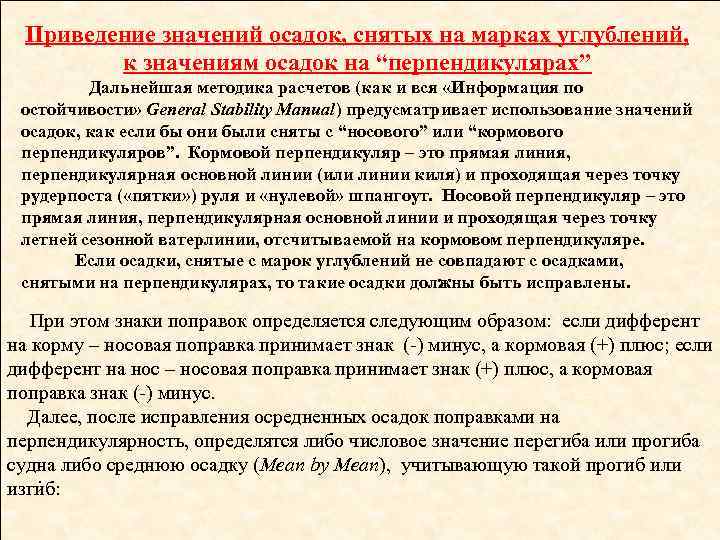 Приведение значений осадок, снятых на марках углублений, к значениям осадок на “перпендикулярах”

Дальнейшая методика расчетов (как и вся «Информация по остойчивости» General Stability Manual) предусматривает использование значений осадок, как если бы они были сняты с “носового” или “кормового перпендикуляров”. Кормовой перпендикуляр – это прямая линия, перпендикулярная основной линии (или линии киля) и проходящая через точку рудерпоста («пятки») руля и «нулевой» шпангоут. Носовой перпендикуляр – это прямая линия, перпендикулярная основной линии и проходящая через точку летней сезонной ватерлинии, отсчитываемой на кормовом перпендикуляре.

Если осадки, снятые с марок углублений не совпадают с осадками, снятыми на перпендикулярах, то такие осадки должны быть исправлены.

При этом знаки поправок определяется следующим образом: если дифферент на корму – носовая поправка принимает знак (-) минус, а кормовая (+) плюс; если дифферент на нос – носовая поправка принимает знак (+) плюс, а кормовая поправка знак (-) минус.

Далее, после исправления осредненных осадок поправками на перпендикулярность, определятся либо числовое значение перегиба или прогиба судна либо среднюю осадку (Mean by Mean), учитывающую такой прогиб или изгиб: